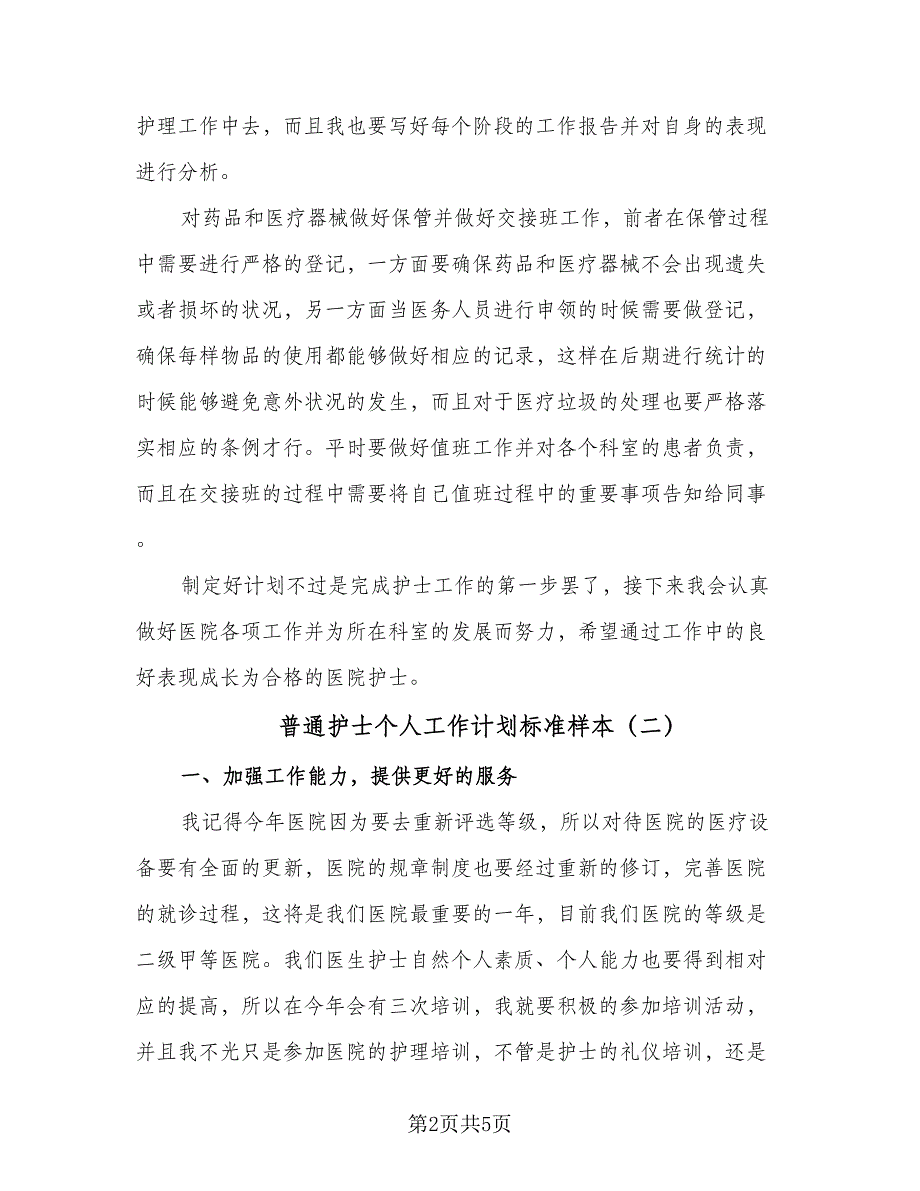 护理工作中去，而且我也要写好每个阶段的工作报告并对自身的表现进行分析。

对药品和医疗器械做好保管并做好交接班工作，前者在保管过程中需要进行严格的登记，一方面要确保药品和医疗器械不会出现遗失或者损坏的状况，另一方面当医务人员进行申领的时候需要做登记，确保每样物品的使用都能够做好相应的记录，这样在后期进行统计的时候能够避免意外状况的发生，而且对于医疗垃圾的处理也要严格落实相应的条例才行。平时要做好值班工作并对各个科室的患者负责，而且在交接班的过程中需要将自己值班过程中的重要事项告知给同事。

制定好计划不过是完成护士工作的第一步罢了，接下来我会认真做好医院各项工作并为所在科室的发展而努力，希望通过工作中的良好表现成长为合格的医院护士。

普通护士个人工作计划标准样本（二）

一、加强工作能力，提供更好的服务

我记得今年医院因为要去重新评选等级，所以对待医院的医疗设备要有全面的更新，医院的规章制度也要经过重新的修订，完善医院的就诊过程，这将是我们医院最重要的一年，目前我们医院的等级是二级甲等医院。我们医生护士自然个人素质、个人能力也要得到相对应的提高，所以在今年会有三次培训，我就要积极的参加培训活动，并且我不光只是参加医院的护理培训，不管是护士的礼仪培训，还是

第2页共5页